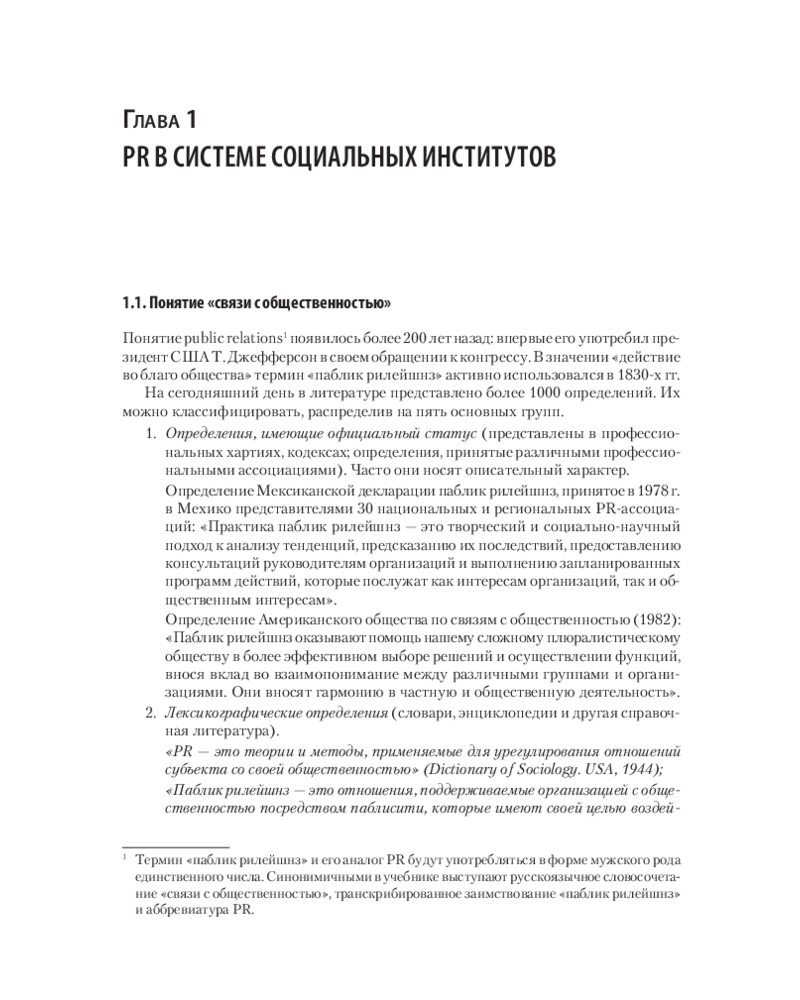 Глава 1
PR В СИСТЕМЕ СОЦИАЛЬНЫХ ИНСТИТУТОВ

1.1. Понятие «связи с общественностью»

Понятие public relations$^1$ появилось более 200 лет назад: впервые его употребил президент США Т. Джефферсон в своем обращении к конгрессу. В значении «действие во благо общества» термин «паблик рилейшнз» активно использовался в 1830-х гг.

На сегодняшний день в литературе представлено более 1000 определений. Их можно классифицировать, распределив на пять основных групп.

1. Определения, имеющие официальный статус (представлены в профессиональных хартиях, кодексах; определения, принятые различными профессиональными ассоциациями). Часто они носят описательный характер.

Определение Мексиканской декларации паблик рилейшнз, принятое в 1978 г. в Мехико представителями 30 национальных и региональных PR-ассоциаций: «Практика паблик рилейшнз — это творческий и социально-научный подход к анализу тенденций, предсказанию их последствий, предоставлению консультаций руководителям организаций и выполнению запланированных программ действий, которые послужат как интересам организаций, так и общественным интересам».

Определение Американского общества по связям с общественностью (1982): «Паблик рилейшнз оказывают помощь нашему сложному плюралистическому обществу в более эффективном выборе решений и осуществлении функций, внося вклад во взаимопонимание между различными группами и организациями. Они вносят гармонию в частную и общественную деятельность».

2. Лексикографические определения (словари, энциклопедии и другая справочная литература).

«PR — это теории и методы, применяемые для урегулирования отношений субъекта со своей общественностью» (Dictionary of Sociology. USA, 1944);

«Паблик рилейшнз — это отношения, поддерживаемые организацией с общественностью посредством паблисити, которые имеют своей целью воздей-

$^1$ Термин «паблик рилейшнз» и его аналог PR будут употребляться в форме мужского рода единственного числа. Синонимичными в учебнике выступают русскоязычное словосочетание «связи с общественностью», транскрибированное заимствование «паблик рилейшнз» и аббревиатура PR.